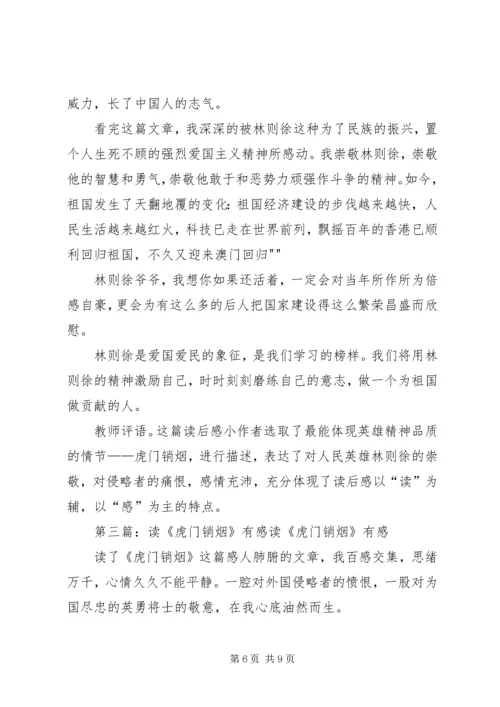 威力，长了中国人的志气。

看完这篇文章，我深深的被林则徐这种为了民族的振兴，置个人生死不顾的强烈爱国主义精神所感动。我崇敬林则徐，崇敬他的智慧和勇气，崇敬他敢于和恶势力顽强作斗争的精神。如今，祖国发生了天翻地覆的变化：祖国经济建设的步伐越来越快，人民生活越来越红火，科技已走在世界前列，飘摇百年的香港已顺利回归祖国，不久又迎来澳门回归""

林则徐爷爷，我想你如果还活着，一定会对当年所作所为倍感自豪，更会为有这么多的后人把国家建设得这么繁荣昌盛而欣慰。

林则徐是爱国爱民的象征，是我们学习的榜样。我们将用林则徐的精神激励自己，时时刻刻磨练自己的意志，做一个为祖国做贡献的人。

教师评语。这篇读后感小作者选取了最能体现英雄精神品质的情节——虎门销烟，进行描述，表达了对人民英雄林则徐的崇敬，对侵略者的痛恨，感情充沛，充分体现了读后感以“读”为辅，以“感”为主的特点。

第三篇：读《虎门销烟》有感读《虎门销烟》有感

读了《虎门销烟》这篇感人肺腑的文章，我百感交集，思绪万千，心情久久不能平静。一腔对外国侵略者的愤恨，一股对为国尽忠的英勇将士的敬意，在我心底油然而生。

第 6 页 共 9 页